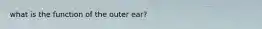 what is the function of the outer ear?